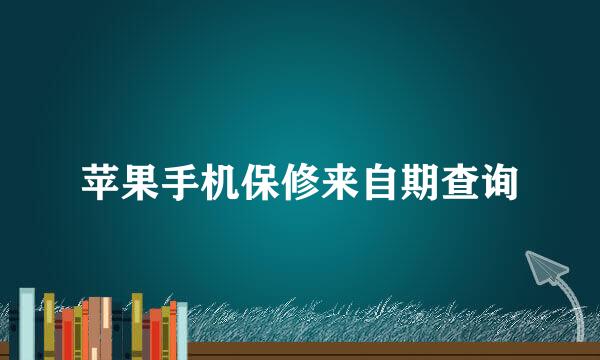 苹果手机保修来自期查询